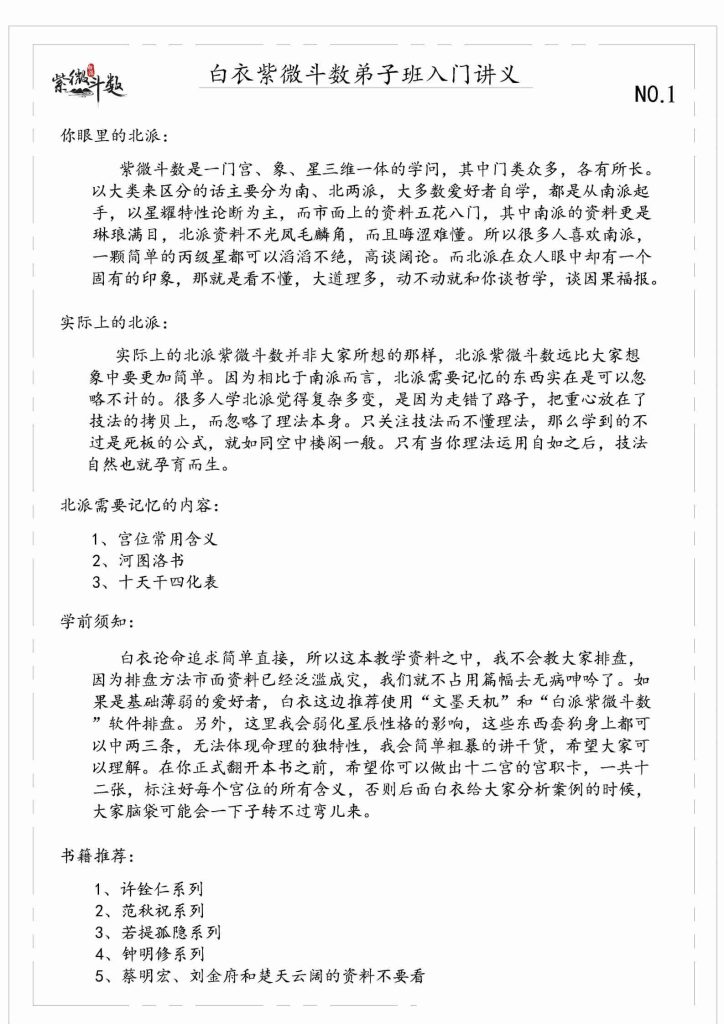 紫微斗数

白衣紫微斗数弟子班入门讲义

NO.1

你眼里的北派：

紫微斗数是一门宫、象、星三维一体的学问，其中门类众多，各有所长。以大类来区分的话主要分为南、北两派，大多数爱好者自学，都是从南派起手，以星耀特性论断为主，而市面上的资料五花八门，其中南派的资料更是琳琅满目，北派资料不光凤毛麟角，而且晦涩难懂。所以很多人喜欢南派，一颗简单的丙级星都可以滔滔不绝，高谈阔论。而北派在众人眼中却有一个固有的印象，那就是看不懂，大道理多，动不动就和你谈哲学，谈因果福报。

实际上的北派：

实际上的北派紫微斗数并非大家所想的那样，北派紫微斗数远比大家想象中要更加简单。因为相比于南派而言，北派需要记忆的东西实在是可以忽略不计的。很多人学北派觉得复杂多变，是因为走错了路子，把重心放在了技法的拷贝上，而忽略了理法本身。只关注技法而不懂理法，那么学到的不过是死板的公式，就如同空中楼阁一般。只有当你理法运用自如之后，技法自然也就孕育而生。

北派需要记忆的内容：

1、宫位常用含义
2、河图洛书
3、十天干四化表

学前须知：

白衣论命追求简单直接，所以这本教学资料之中，我不会教大家排盘，因为排盘方法市面资料已经泛滥成灾，我们就不占用篇幅去无病呻吟了。如果是基础薄弱的爱好者，白衣这边推荐使用“文墨天机”和“白派紫微斗数”软件排盘。另外，这里我会弱化星辰性格的影响，这些东西套狗身上都可以中两三条，无法体现命理的独特性，我会简单粗暴的讲干货，希望大家可以理解。在你正式翻开本书之前，希望你可以做出十二宫的宫职卡，一共十二张，标注好每个宫位的所有含义，否则后面白衣给大家分析案例的时候，大家脑袋可能会一下子转不过弯儿来。

书籍推荐：

1、许铨仁系列
2、范秋祝系列
3、若提孤隐系列
4、钟明修系列
5、蔡明宏、刘金府和楚天云阔的资料不要看